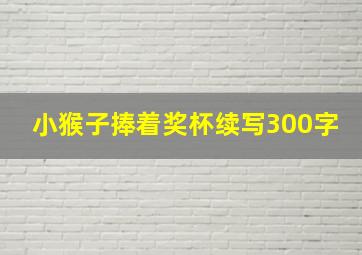 小猴子捧着奖杯续写300字